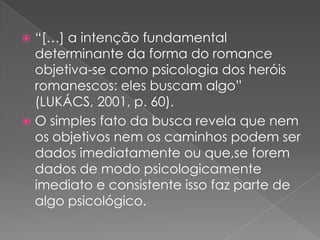 “[...] a intenção fundamental determinante da forma do romance objetiva-se como psicologia dos heróis romanescos: eles buscam algo” (LUKÁCS, 2001, p. 60).

O simples fato da busca revela que nem os objetivos nem os caminhos podem ser dados imediatamente ou que,se forem dados de modo psicologicamente imediato e consistente isso faz parte de algo psicológico.